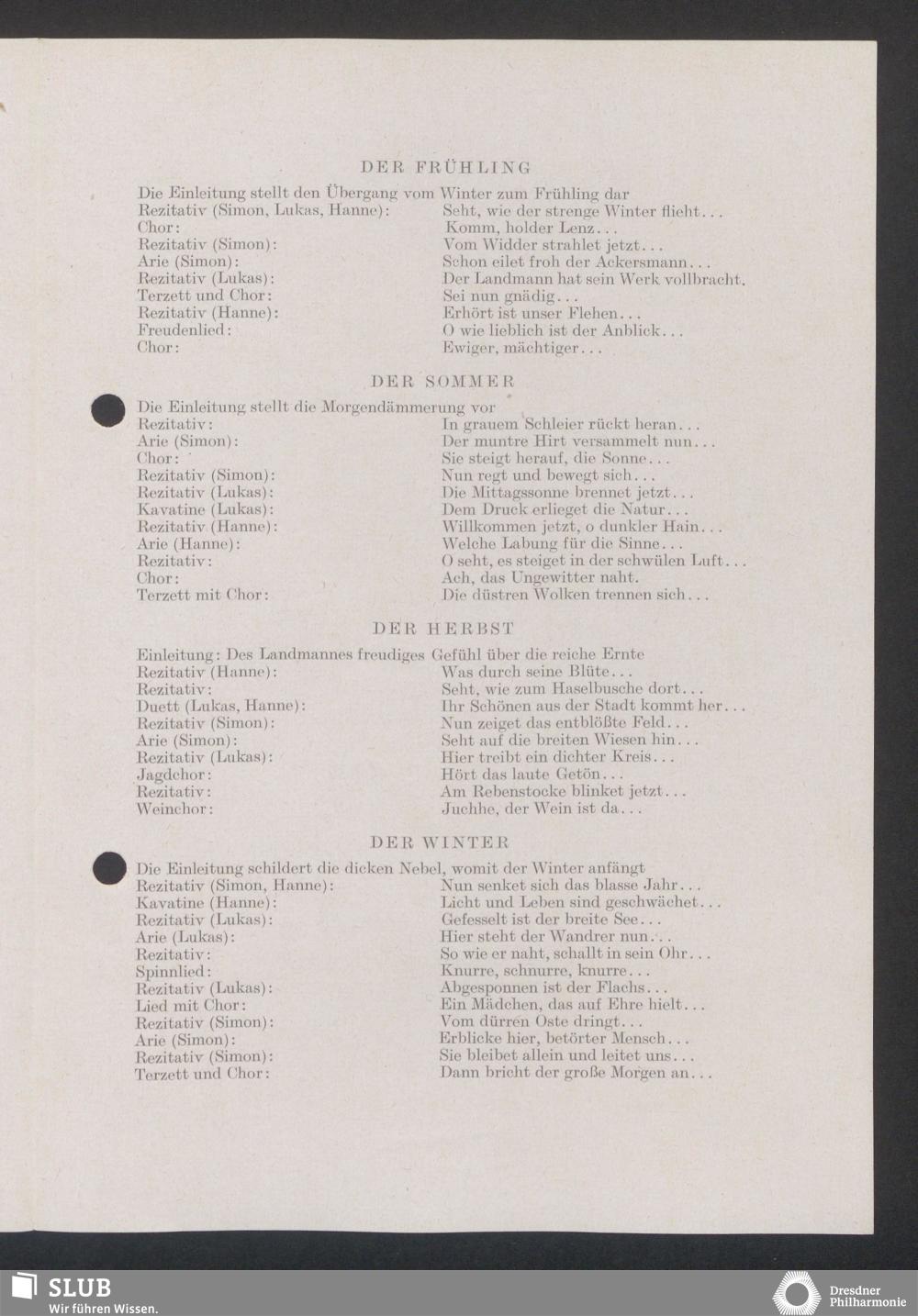 DER FRÜHLING

Die Einleitung stellt den Übergang vom Winter zum Frühling dar

| | |
|---|---|
| Rezitativ (Simon, Lukas, Hanne): | Seht, wie der strenge Winter flieht... |
| Chor: | Komm, holder Lenz... |
| Rezitativ (Simon): | Vom Widder strahlet jetzt... |
| Arie (Simon): | Schon eilet froh der Ackersmann... |
| Rezitativ (Lukas): | Der Landmann hat sein Werk vollbracht. |
| Terzett und Chor: | Sei nun gnädig... |
| Rezitativ (Hanne): | Erhört ist unser Flehen... |
| Freudenlied: | O wie lieblich ist der Anblick... |
| Chor: | Ewiger, mächtiger... |

DER SOMMER

Die Einleitung stellt die Morgendämmerung vor

| | |
|---|---|
| Rezitativ: | In grauem Schleier rückt heran... |
| Arie (Simon): | Der muntre Hirt versammelt nun... |
| Chor: | Sie steigt herauf, die Sonne... |
| Rezitativ (Simon): | Nun regt und bewegt sich... |
| Rezitativ (Lukas): | Die Mittagssonne brennet jetzt... |
| Kavatine (Lukas): | Dem Druck erlieget die Natur... |
| Rezitativ (Hanne): | Willkommen jetzt, o dunkler Hain... |
| Arie (Hanne): | Welche Labung für die Sinne... |
| Rezitativ: | O seht, es steiget in der schwülen Luft... |
| Chor: | Ach, das Ungewitter naht. |
| Terzett mit Chor: | Die düstren Wolken trennen sich... |

DER HERBST

Einleitung: Des Landmannes freudiges Gefühl über die reiche Ernte

| | |
|---|---|
| Rezitativ (Hanne): | Was durch seine Blüte... |
| Rezitativ: | Seht, wie zum Haselbusche dort... |
| Duett (Lukas, Hanne): | Ihr Schönen aus der Stadt kommt her... |
| Rezitativ (Simon): | Nun zeiget das entblößte Feld... |
| Arie (Simon): | Seht auf die breiten Wiesen hin... |
| Rezitativ (Lukas): | Hier treibt ein dichter Kreis... |
| Jagdchor: | Hört das laute Getön... |
| Rezitativ: | Am Rebenstocke blinket jetzt... |
| Weinchor: | Juchhe, der Wein ist da... |

DER WINTER

Die Einleitung schildert die dicken Nebel, womit der Winter anfängt

| | |
|---|---|
| Rezitativ (Simon, Hanne): | Nun senket sich das blasse Jahr... |
| Kavatine (Hanne): | Licht und Leben sind geschwächet... |
| Rezitativ (Lukas): | Gefesselt ist der breite See... |
| Arie (Lukas): | Hier steht der Wandrer nun... |
| Rezitativ: | So wie er naht, schallt in sein Ohr... |
| Spinnlied: | Knurre, schnurre, knurre... |
| Rezitativ (Lukas): | Abgesponnen ist der Flachs... |
| Lied mit Chor: | Ein Mädchen, das auf Ehre hielt... |
| Rezitativ (Simon): | Vom dürren Oste dringt... |
| Arie (Simon): | Erblicke hier, betörter Mensch... |
| Rezitativ (Simon): | Sie bleibet allein und leitet uns... |
| Terzett und Chor: | Dann bricht der große Morgen an... |

SLUB
Wir führen Wissen.

Dresdner Philharmonie